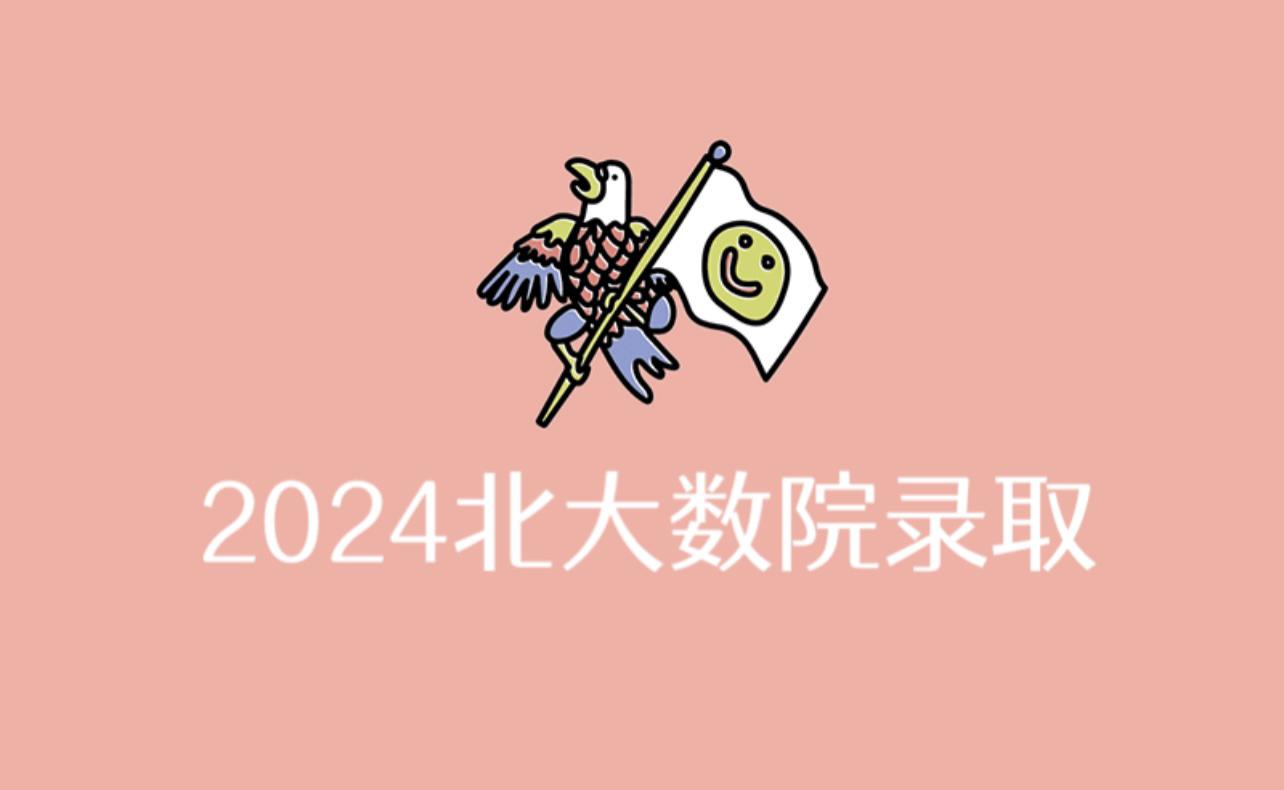 2024北大数院录取